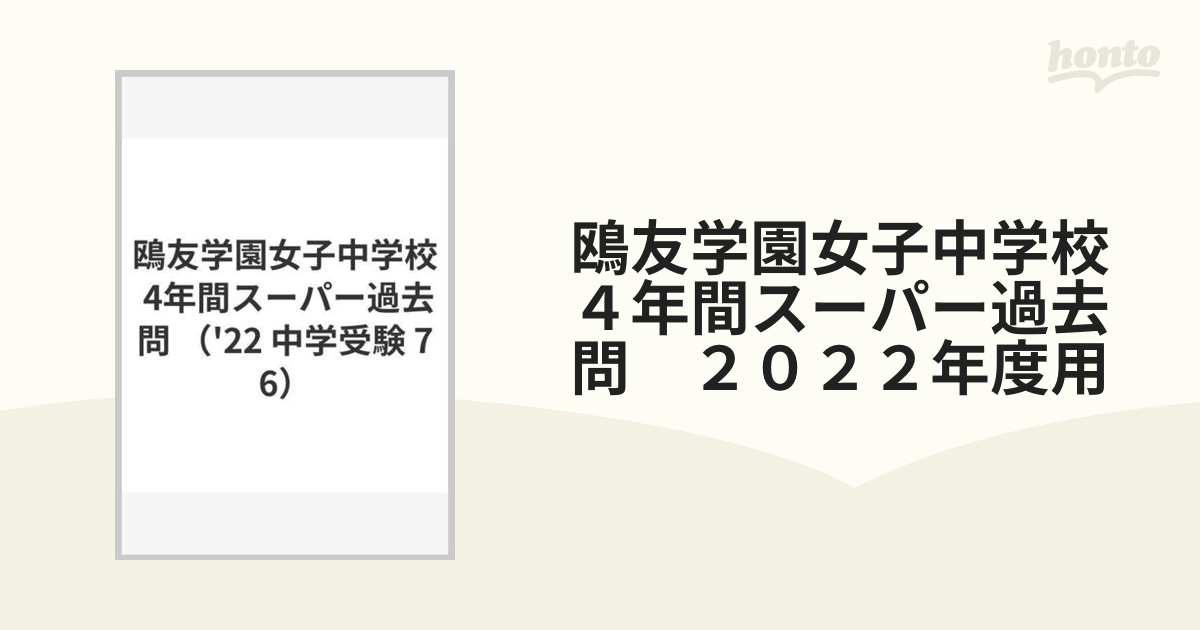 honto

鴎友学園女子中学校 4年間スーパー過去問 （'22 中学受験 76）

鴎友学園女子中学校 ４年間スーパー過去問　２０２２年度用